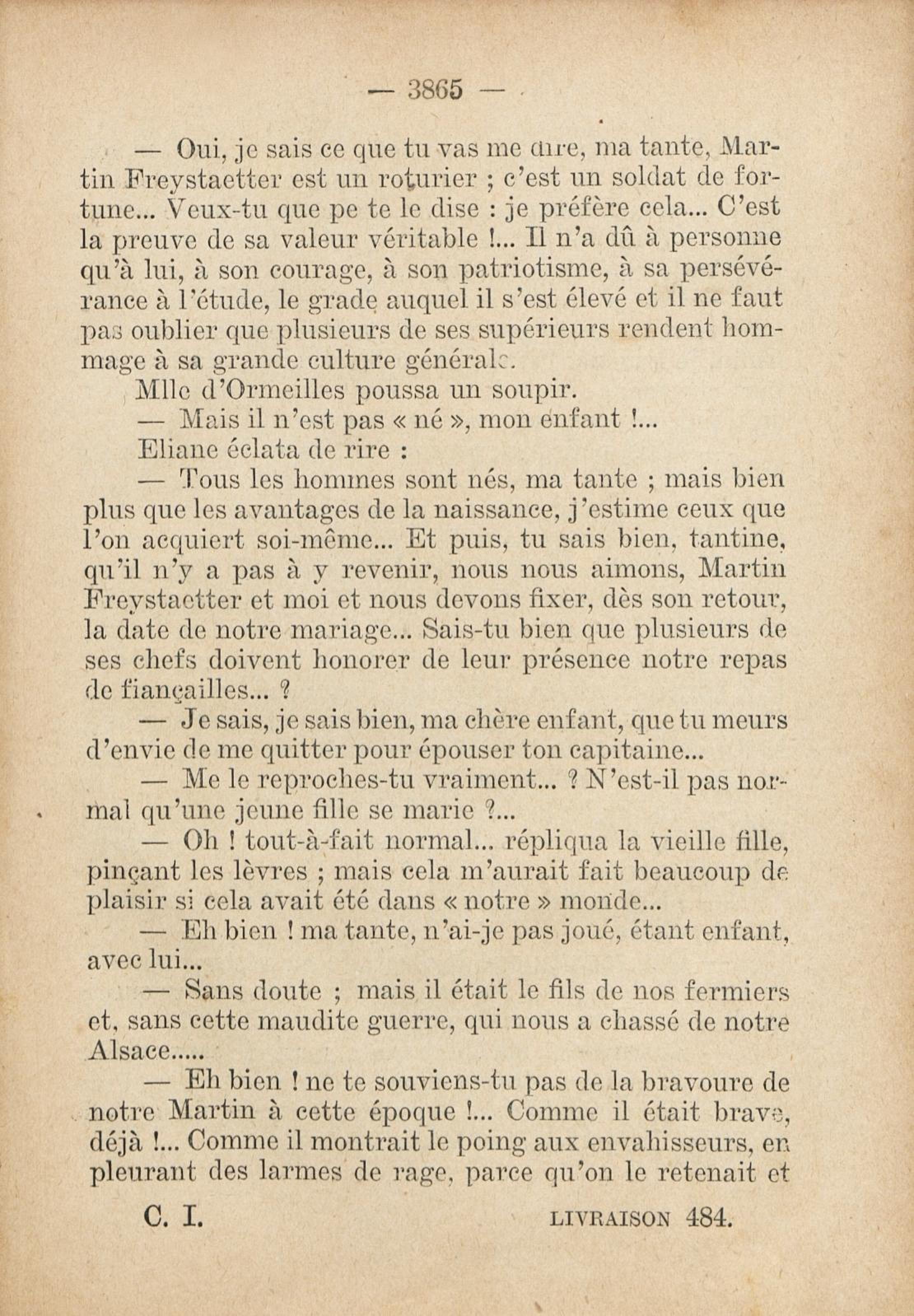 — 3865 —

— Oui, je sais ce que tu vas me dire, ma tante, Martin Freystaetter est un roturier ; c'est un soldat de fortune... Veux-tu que pe te le dise : je préfère cela... C'est la preuve de sa valeur véritable !... Il n'a dû à personne qu'à lui, à son courage, à son patriotisme, à sa persévérance à l'étude, le grade auquel il s'est élevé et il ne faut pas oublier que plusieurs de ses supérieurs rendent hommage à sa grande culture générale.

Mlle d'Ormeilles poussa un soupir.

— Mais il n'est pas « né », mon enfant !...

Eliane éclata de rire :

— Tous les hommes sont nés, ma tante ; mais bien plus que les avantages de la naissance, j'estime ceux que l'on acquiert soi-même... Et puis, tu sais bien, tantine, qu'il n'y a pas à y revenir, nous nous aimons, Martin Freystaetter et moi et nous devons fixer, dès son retour, la date de notre mariage... Sais-tu bien que plusieurs de ses chefs doivent honorer de leur présence notre repas de fiançailles... ?

— Je sais, je sais bien, ma chère enfant, que tu meurs d'envie de me quitter pour épouser ton capitaine...

— Me le reproches-tu vraiment... ? N'est-il pas normal qu'une jeune fille se marie ?...

— Oh ! tout-à-fait normal... répliqua la vieille fille, pinçant les lèvres ; mais cela m'aurait fait beaucoup de plaisir si cela avait été dans « notre » monde...

— Eh bien ! ma tante, n'ai-je pas joué, étant enfant, avec lui...

— Sans doute ; mais il était le fils de nos fermiers et, sans cette maudite guerre, qui nous a chassé de notre Alsace.....

— Eh bien ! ne te souviens-tu pas de la bravoure de notre Martin à cette époque !... Comme il était brave, déjà !... Comme il montrait le poing aux envahisseurs, en pleurant des larmes de rage, parce qu'on le retenait et

C. I. LIVRAISON 484.